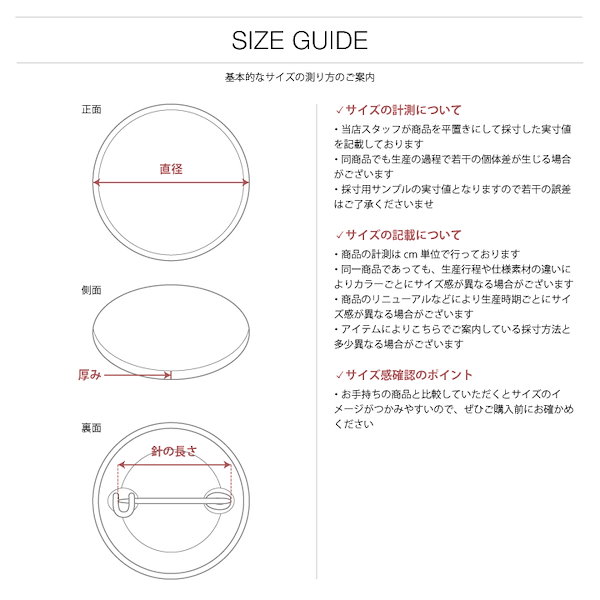 SIZE GUIDE

基本的なサイズの測り方のご案内

正面

直径

側面

厚み

裏面

針の長さ

✓サイズの計測について

・当店スタッフが商品を平置きにして採寸した実寸値を記載しております
・同商品でも生産の過程で若干の個体差が生じる場合がございます
・採寸用サンプルの実寸値となりますので若干の誤差はご了承くださいませ

✓サイズの記載について

・商品の計測は cm 単位で行っております
・同一商品であっても、生産行程や仕様素材の違いによりカラーごとにサイズ感が異なる場合がございます
・商品のリニューアルなどにより生産時期ごとにサイズ感が異なる場合がございます
・アイテムによりこちらでご案内している採寸方法と多少異なる場合がございます

✓サイズ感確認のポイント

・お手持ちの商品と比較していただくとサイズのイメージがつかみやすいので、ぜひご購入前にお確かめください